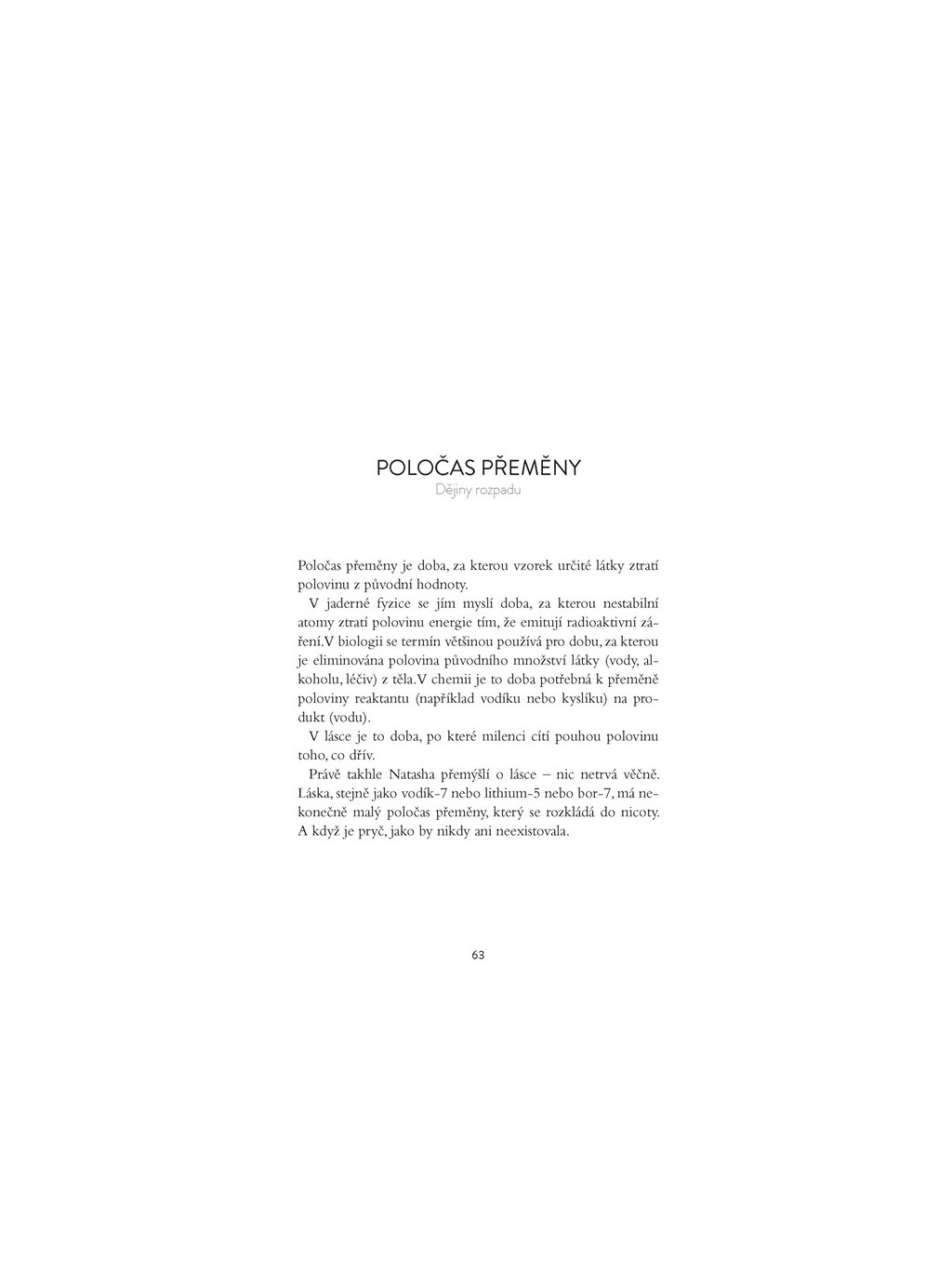 POLOČAS PŘEMĚNY
Dějiny rozpadu

Poločas přeměny je doba, za kterou vzorek určité látky ztratí polovinu z původní hodnoty.

V jaderné fyzice se jím myslí doba, za kterou nestabilní atomy ztratí polovinu energie tím, že emitují radioaktivní záření.V biologii se termín většinou používá pro dobu, za kterou je eliminována polovina původního množství látky (vody, alkoholu, léčiv) z těla.V chemii je to doba potřebná k přeměně poloviny reaktantu (například vodíku nebo kyslíku) na produkt (vodu).

V lásce je to doba, po které milenci cítí pouhou polovinu toho, co dřív.

Právě takhle Natasha přemýšlí o lásce – nic netrvá věčně. Láska, stejně jako vodík-7 nebo lithium-5 nebo bor-7, má nekonečně malý poločas přeměny, který se rozkládá do nicoty. A když je pryč, jako by nikdy ani neexistovala.

63